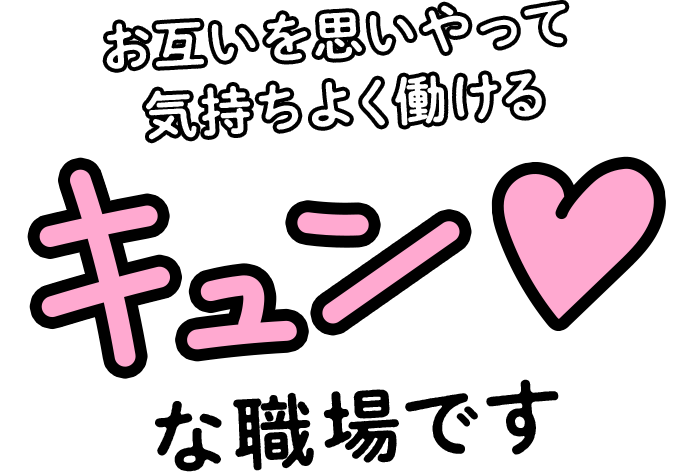 お互いを思いやって
気持ちよく働ける

キュン♡

な職場です